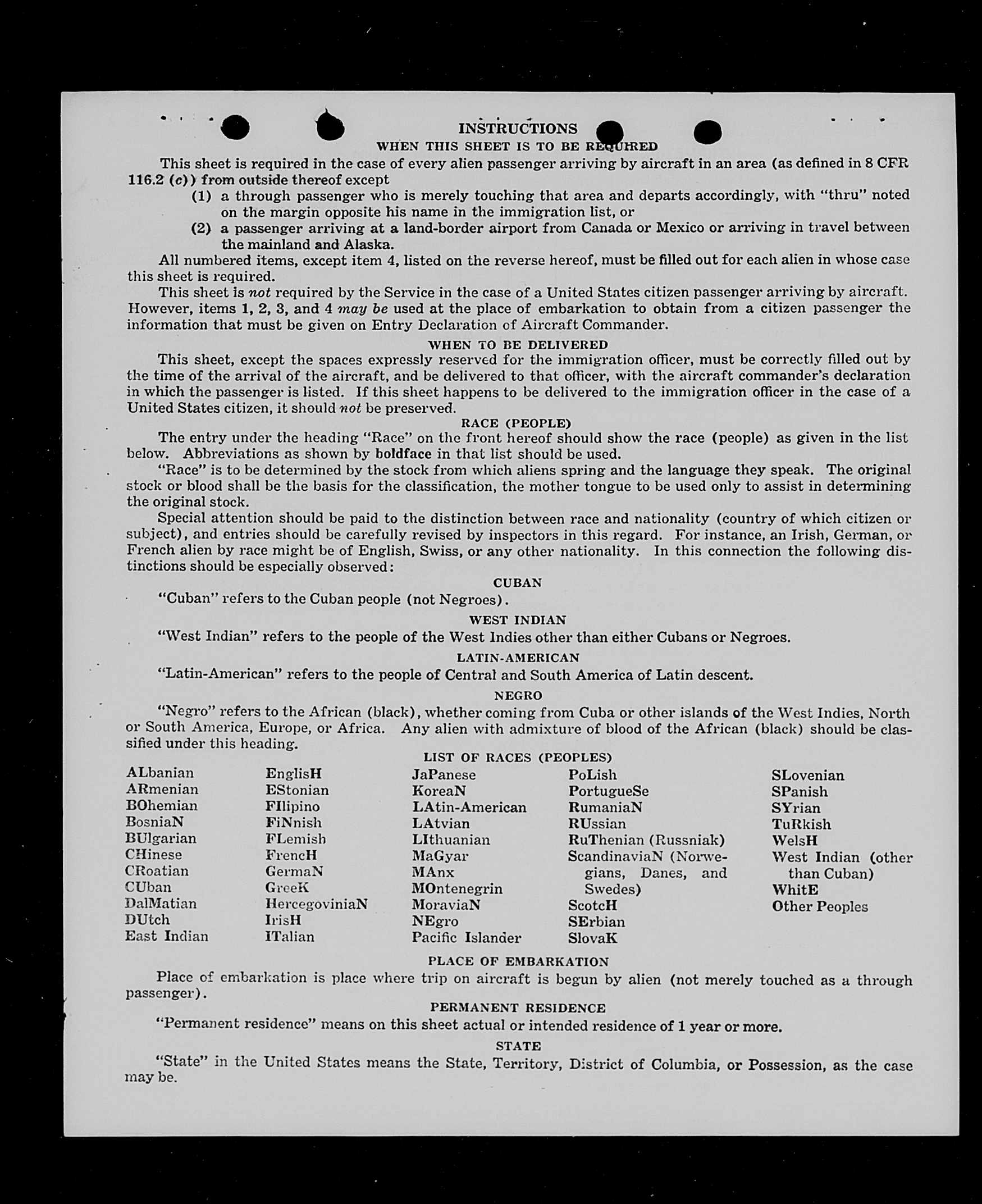 INSTRUCTIONS
WHEN THIS SHEET IS TO BE REQUIRED

This sheet is required in the case of every alien passenger arriving by aircraft in an area (as defined in 8 CFR 116.2 (c)) from outside thereof except
(1) a through passenger who is merely touching that area and departs accordingly, with "thru" noted on the margin opposite his name in the immigration list, or
(2) a passenger arriving at a land-border airport from Canada or Mexico or arriving in travel between the mainland and Alaska.

All numbered items, except item 4, listed on the reverse hereof, must be filled out for each alien in whose case this sheet is required.

This sheet is not required by the Service in the case of a United States citizen passenger arriving by aircraft. However, items 1, 2, 3, and 4 may be used at the place of embarkation to obtain from a citizen passenger the information that must be given on Entry Declaration of Aircraft Commander.

WHEN TO BE DELIVERED

This sheet, except the spaces expressly reserved for the immigration officer, must be correctly filled out by the time of the arrival of the aircraft, and be delivered to that officer, with the aircraft commander's declaration in which the passenger is listed. If this sheet happens to be delivered to the immigration officer in the case of a United States citizen, it should not be preserved.

RACE (PEOPLE)

The entry under the heading "Race" on the front hereof should show the race (people) as given in the list below. Abbreviations as shown by boldface in that list should be used.

"Race" is to be determined by the stock from which aliens spring and the language they speak. The original stock or blood shall be the basis for the classification, the mother tongue to be used only to assist in determining the original stock.

Special attention should be paid to the distinction between race and nationality (country of which citizen or subject), and entries should be carefully revised by inspectors in this regard. For instance, an Irish, German, or French alien by race might be of English, Swiss, or any other nationality. In this connection the following distinctions should be especially observed:

CUBAN

"Cuban" refers to the Cuban people (not Negroes).

WEST INDIAN

"West Indian" refers to the people of the West Indies other than either Cubans or Negroes.

LATIN-AMERICAN

"Latin-American" refers to the people of Central and South America of Latin descent.

NEGRO

"Negro" refers to the African (black), whether coming from Cuba or other islands of the West Indies, North or South America, Europe, or Africa. Any alien with admixture of blood of the African (black) should be classified under this heading.

LIST OF RACES (PEOPLES)

ALbanian
ARmenian
BOhemian
BosniaN
BUlgarian
CHinese
CRoatian
CUban
DalMatian
DUtch
East Indian

EnglisH
EStonian
FIlipino
FiNnish
FLemish
FrencH
GermaN
GreeK
HercegoviniaN
IrisH
ITalian

JaPanese
KoreaN
LAtin-American
LAtvian
LIthuanian
MaGyar
MAnx
MOntenegrin
MoraviaN
NEgro
Pacific Islander

PoLish
PortugueSe
RumaniaN
RUssian
RuThenian (Russniak)
ScandinaviaN (Norwegians, Danes, and Swedes)
ScotcH
SErbian
SlovaK

SLovenian
SPanish
SYrian
TuRkish
WelsH
West Indian (other than Cuban)
WhitE
Other Peoples

PLACE OF EMBARKATION

Place of embarkation is place where trip on aircraft is begun by alien (not merely touched as a through passenger).

PERMANENT RESIDENCE

"Permanent residence" means on this sheet actual or intended residence of 1 year or more.

STATE

"State" in the United States means the State, Territory, District of Columbia, or Possession, as the case may be.